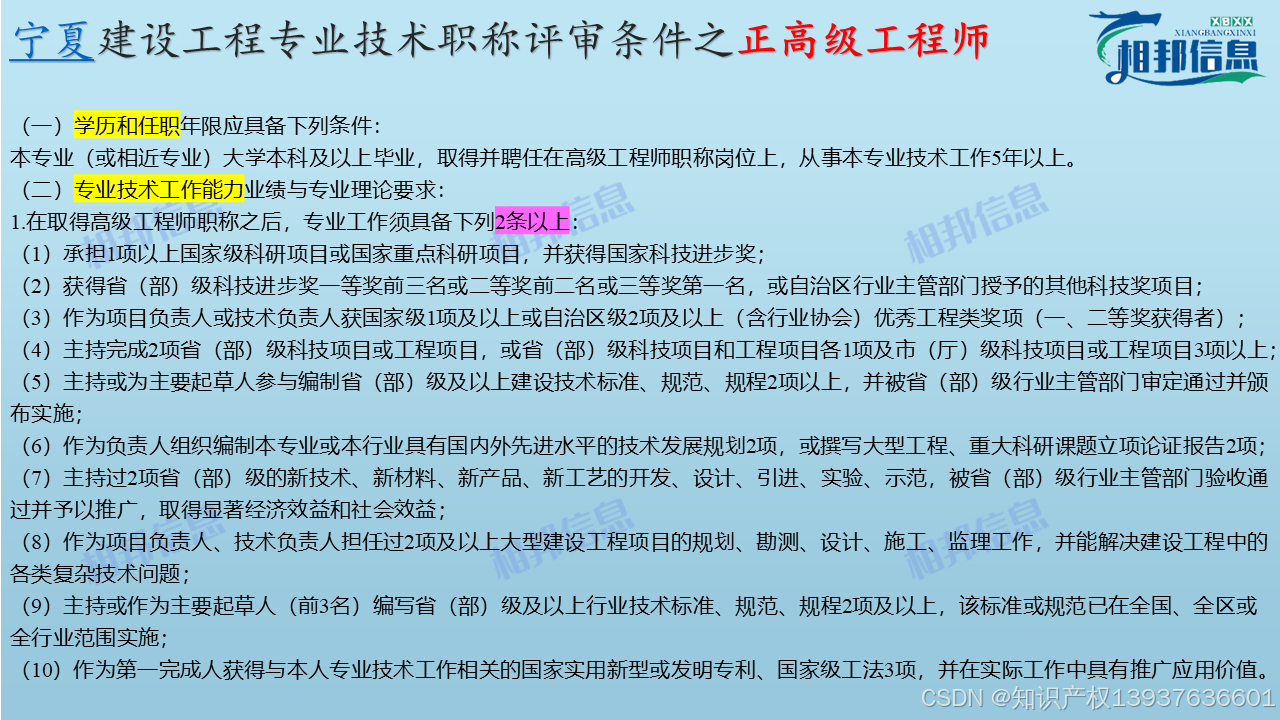 宁夏建设工程专业技术职称评审条件之正高级工程师

XBXX
XIANGBANGXINXI
相邦信息

（一）学历和任职年限应具备下列条件：
本专业（或相近专业）大学本科及以上毕业，取得并聘任在高级工程师职称岗位上，从事本专业技术工作5年以上。
（二）专业技术工作能力业绩与专业理论要求：
1.在取得高级工程师职称之后，专业工作须具备下列2条以上：
（1）承担1项以上国家级科研项目或国家重点科研项目，并获得国家科技进步奖；
（2）获得省（部）级科技进步奖一等奖前三名或二等奖前二名或三等奖第一名，或自治区行业主管部门授予的其他科技奖项目；
（3）作为项目负责人或技术负责人获国家级1项及以上或自治区级2项及以上（含行业协会）优秀工程类奖项（一、二等奖获得者）；
（4）主持完成2项省（部）级科技项目或工程项目，或省（部）级科技项目和工程项目各1项及市（厅）级科技项目或工程项目3项以上；
（5）主持或为主要起草人参与编制省（部）级及以上建设技术标准、规范、规程2项以上，并被省（部）级行业主管部门审定通过并颁布实施；
（6）作为负责人组织编制本专业或本行业具有国内外先进水平的技术发展规划2项，或撰写大型工程、重大科研课题立项论证报告2项；
（7）主持过2项省（部）级的新技术、新材料、新产品、新工艺的开发、设计、引进、实验、示范，被省（部）级行业主管部门验收通过并予以推广，取得显著经济效益和社会效益；
（8）作为项目负责人、技术负责人担任过2项及以上大型建设工程项目的规划、勘测、设计、施工、监理工作，并能解决建设工程中的各类复杂技术问题；
（9）主持或作为主要起草人（前3名）编写省（部）级及以上行业技术标准、规范、规程2项及以上，该标准或规范已在全国、全区或全行业范围实施；
（10）作为第一完成人获得与本人专业技术工作相关的国家实用新型或发明专利、国家级工法3项，并在实际工作中具有推广应用价值。

CSDN @知识产权13937636601

相邦信息